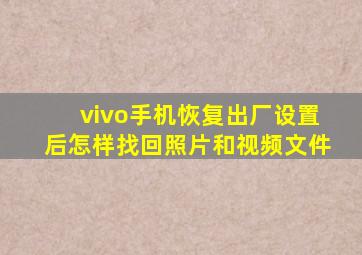 vivo手机恢复出厂设置后怎样找回照片和视频文件